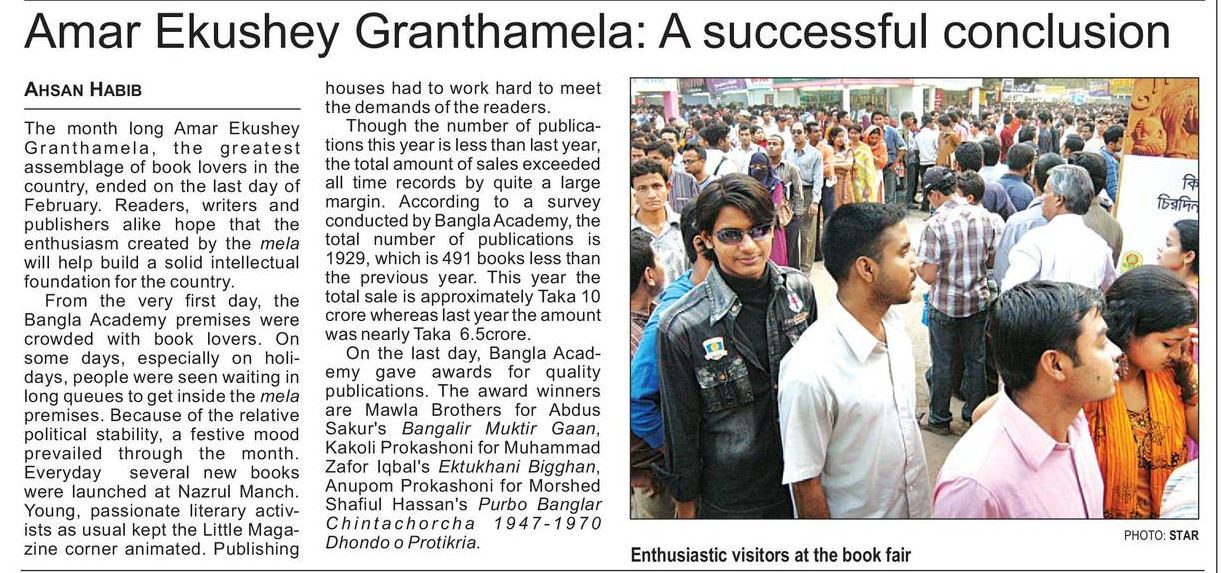 Amar Ekushey Granthamela: A successful conclusion

AHSAN HABIB

The month long Amar Ekushey Granthamela, the greatest assemblage of book lovers in the country, ended on the last day of February. Readers, writers and publishers alike hope that the enthusiasm created by the mela will help build a solid intellectual foundation for the country.

From the very first day, the Bangla Academy premises were crowded with book lovers. On some days, especially on holidays, people were seen waiting in long queues to get inside the mela premises. Because of the relative political stability, a festive mood prevailed through the month. Everyday several new books were launched at Nazrul Manch. Young, passionate literary activists as usual kept the Little Magazine corner animated. Publishing houses had to work hard to meet the demands of the readers.

Though the number of publications this year is less than last year, the total amount of sales exceeded all time records by quite a large margin. According to a survey conducted by Bangla Academy, the total number of publications is 1929, which is 491 books less than the previous year. This year the total sale is approximately Taka 10 crore whereas last year the amount was nearly Taka 6.5crore.

On the last day, Bangla Academy gave awards for quality publications. The award winners are Mawla Brothers for Abdus Sakur's Bangalir Muktir Gaan, Kakoli Prokashoni for Muhammad Zafor Iqbal's Ektukhani Bigghan, Anupom Prokashoni for Morshed Shafiul Hassan's Purbo Banglar Chintachorcha 1947-1970 Dhondo o Protikria.

PHOTO: STAR

Enthusiastic visitors at the book fair